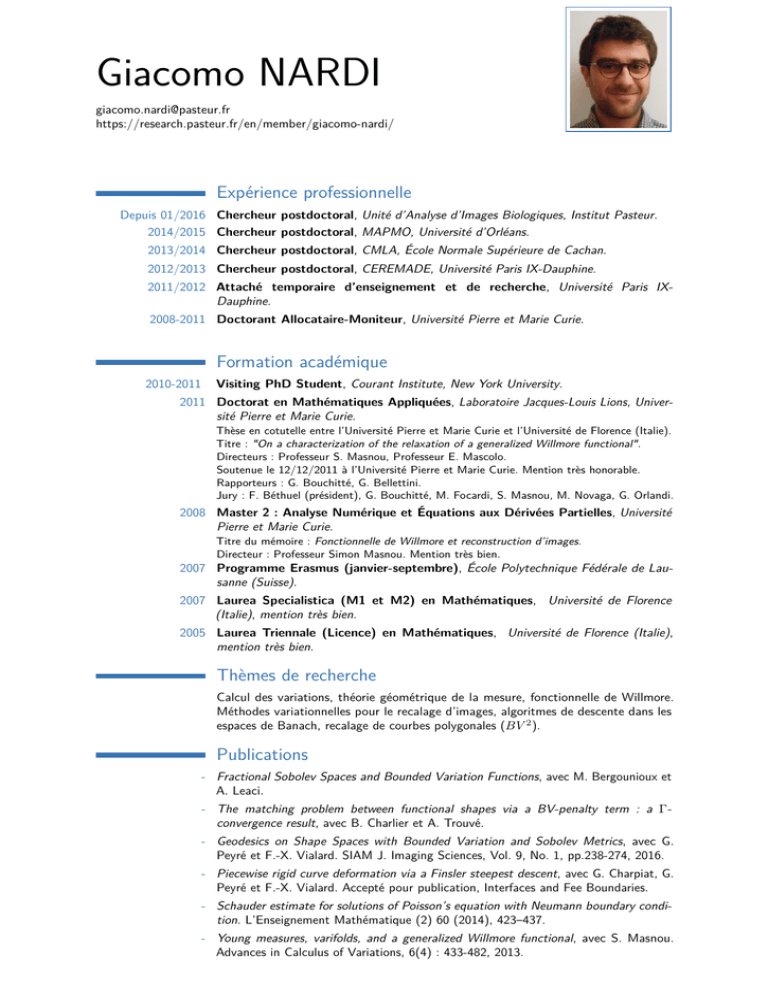 Giacomo NARDI

giacomo.nardi@pasteur.fr
https://research.pasteur.fr/en/member/giacomo-nardi/

Expérience professionnelle

Depuis 01/2016 Chercheur postdoctoral, Unité d'Analyse d'Images Biologiques, Institut Pasteur.
2014/2015 Chercheur postdoctoral, MAPMO, Université d'Orléans.
2013/2014 Chercheur postdoctoral, CMLA, École Normale Supérieure de Cachan.
2012/2013 Chercheur postdoctoral, CEREMADE, Université Paris IX-Dauphine.
2011/2012 Attaché temporaire d'enseignement et de recherche, Université Paris IX-Dauphine.
2008-2011 Doctorant Allocataire-Moniteur, Université Pierre et Marie Curie.

Formation académique

2010-2011 Visiting PhD Student, Courant Institute, New York University.
2011 Doctorat en Mathématiques Appliquées, Laboratoire Jacques-Louis Lions, Université Pierre et Marie Curie.
Thèse en cotutelle entre l'Université Pierre et Marie Curie et l'Université de Florence (Italie).
Titre : "On a characterization of the relaxation of a generalized Willmore functional".
Directeurs : Professeur S. Masnou, Professeur E. Mascolo.
Soutenue le 12/12/2011 à l'Université Pierre et Marie Curie. Mention très honorable.
Rapporteurs : G. Bouchitté, G. Bellettini.
Jury : F. Béthuel (président), G. Bouchitté, M. Focardi, S. Masnou, M. Novaga, G. Orlandi.
2008 Master 2 : Analyse Numérique et Équations aux Dérivées Partielles, Université Pierre et Marie Curie.
Titre du mémoire : Fonctionnelle de Willmore et reconstruction d'images.
Directeur : Professeur Simon Masnou. Mention très bien.
2007 Programme Erasmus (janvier-septembre), École Polytechnique Fédérale de Lausanne (Suisse).
2007 Laurea Specialistica (M1 et M2) en Mathématiques, Université de Florence (Italie), mention très bien.
2005 Laurea Triennale (Licence) en Mathématiques, Université de Florence (Italie), mention très bien.

Thèmes de recherche

Calcul des variations, théorie géométrique de la mesure, fonctionnelle de Willmore. Méthodes variationnelles pour le recalage d'images, algoritmes de descente dans les espaces de Banach, recalage de courbes polygonales ($BV^2$).

Publications

- Fractional Sobolev Spaces and Bounded Variation Functions, avec M. Bergounioux et A. Leaci.
- The matching problem between functional shapes via a BV-penalty term : a $\Gamma$-convergence result, avec B. Charlier et A. Trouvé.
- Geodesics on Shape Spaces with Bounded Variation and Sobolev Metrics, avec G. Peyré et F.-X. Vialard. SIAM J. Imaging Sciences, Vol. 9, No. 1, pp.238-274, 2016.
- Piecewise rigid curve deformation via a Finsler steepest descent, avec G. Charpiat, G. Peyré et F.-X. Vialard. Accepté pour publication, Interfaces and Fee Boundaries.
- Schauder estimate for solutions of Poisson's equation with Neumann boundary condition. L'Enseignement Mathématique (2) 60 (2014), 423–437.
- Young measures, varifolds, and a generalized Willmore functional, avec S. Masnou. Advances in Calculus of Variations, 6(4) : 433-482, 2013.